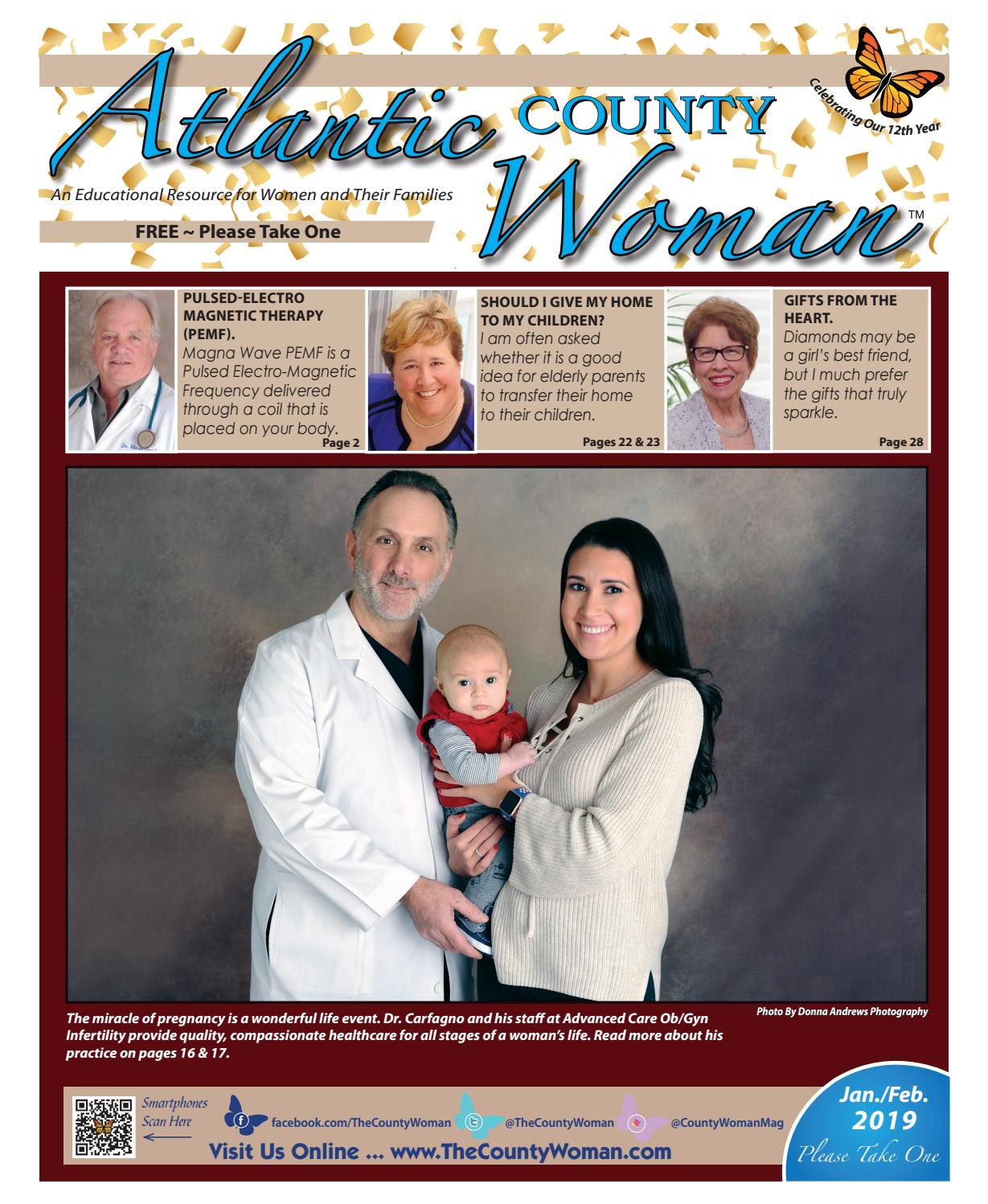 Atlantic COUNTY Woman™

Celebrating Our 12th Year

An Educational Resource for Women and Their Families

FREE ~ Please Take One

PULSED-ELECTRO MAGNETIC THERAPY (PEMF).
Magna Wave PEMF is a Pulsed Electro-Magnetic Frequency delivered through a coil that is placed on your body.
Page 2

SHOULD I GIVE MY HOME TO MY CHILDREN?
I am often asked whether it is a good idea for elderly parents to transfer their home to their children.
Pages 22 & 23

GIFTS FROM THE HEART.
Diamonds may be a girl's best friend, but I much prefer the gifts that truly sparkle.
Page 28

The miracle of pregnancy is a wonderful life event. Dr. Carfagno and his staff at Advanced Care Ob/Gyn Infertility provide quality, compassionate healthcare for all stages of a woman's life. Read more about his practice on pages 16 & 17.

Photo By Donna Andrews Photography

Smartphones Scan Here

facebook.com/TheCountyWoman

@TheCountyWoman

@CountyWomanMag

Visit Us Online ... www.TheCountyWoman.com

Jan./Feb. 2019
Please Take One